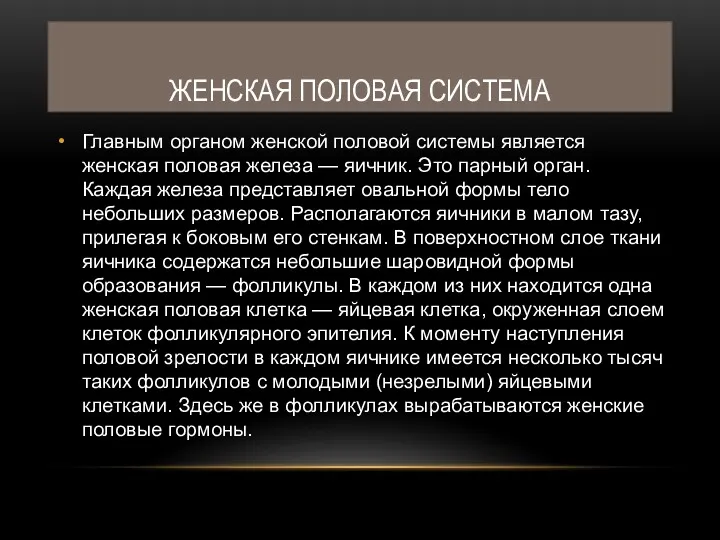 ЖЕНСКАЯ ПОЛОВАЯ СИСТЕМА

• Главным органом женской половой системы является женская половая железа — яичник. Это парный орган. Каждая железа представляет овальной формы тело небольших размеров. Располагаются яичники в малом тазу, прилегая к боковым его стенкам. В поверхностном слое ткани яичника содержатся небольшие шаровидной формы образования — фолликулы. В каждом из них находится одна женская половая клетка — яйцевая клетка, окруженная слоем клеток фолликулярного эпителия. К моменту наступления половой зрелости в каждом яичнике имеется несколько тысяч таких фолликулов с молодыми (незрелыми) яйцевыми клетками. Здесь же в фолликулах вырабатываются женские половые гормоны.